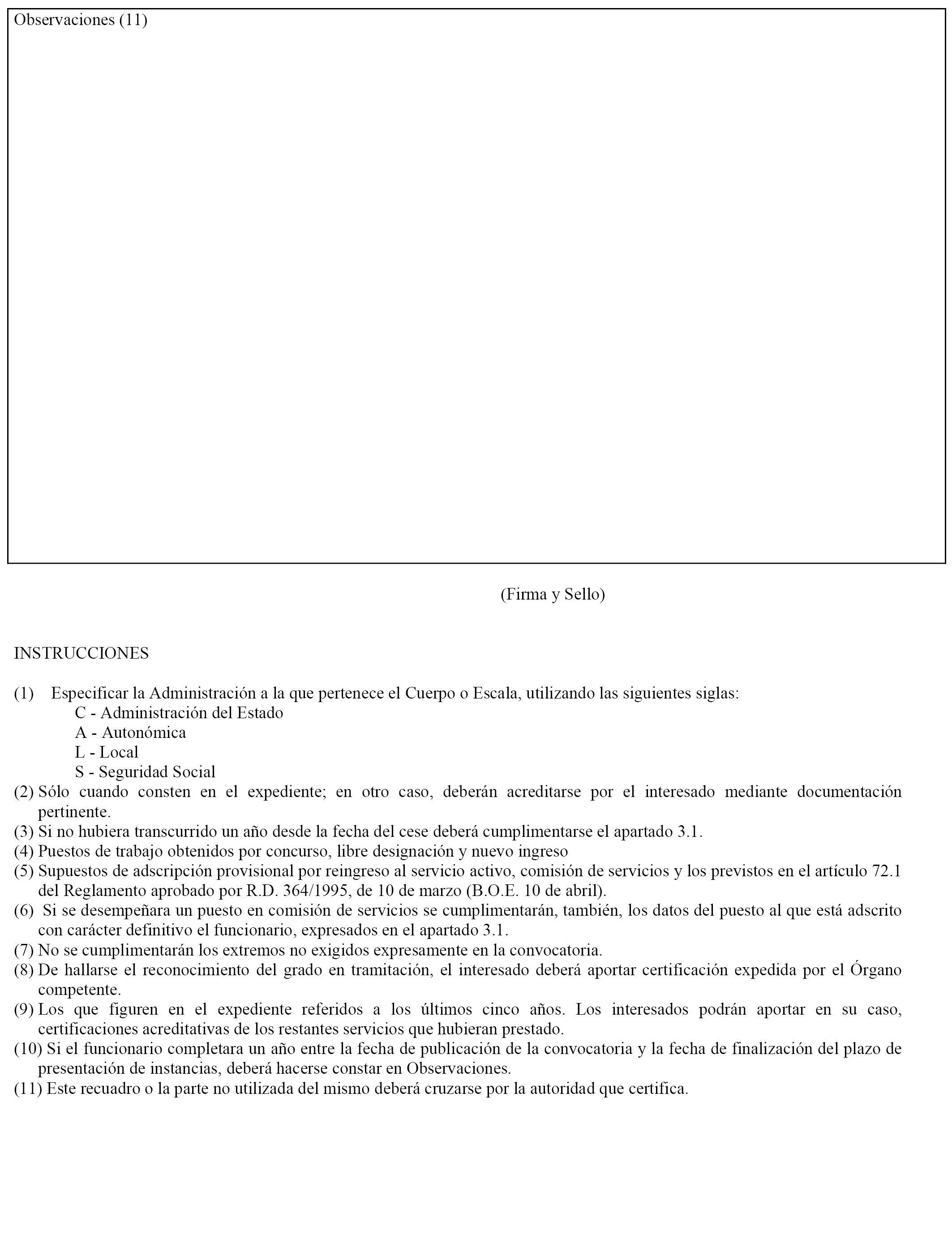 Observaciones (11)

(Firma y Sello)

INSTRUCCIONES

(1) Especificar la Administración a la que pertenece el Cuerpo o Escala, utilizando las siguientes siglas:
C - Administración del Estado
A - Autonómica
L - Local
S - Seguridad Social
(2) Sólo cuando consten en el expediente; en otro caso, deberán acreditarse por el interesado mediante documentación pertinente.
(3) Si no hubiera transcurrido un año desde la fecha del cese deberá cumplimentarse el apartado 3.1.
(4) Puestos de trabajo obtenidos por concurso, libre designación y nuevo ingreso
(5) Supuestos de adscripción provisional por reingreso al servicio activo, comisión de servicios y los previstos en el artículo 72.1 del Reglamento aprobado por R.D. 364/1995, de 10 de marzo (B.O.E. 10 de abril).
(6) Si se desempeñara un puesto en comisión de servicios se cumplimentarán, también, los datos del puesto al que está adscrito con carácter definitivo el funcionario, expresados en el apartado 3.1.
(7) No se cumplimentarán los extremos no exigidos expresamente en la convocatoria.
(8) De hallarse el reconocimiento del grado en tramitación, el interesado deberá aportar certificación expedida por el Órgano competente.
(9) Los que figuren en el expediente referidos a los últimos cinco años. Los interesados podrán aportar en su caso, certificaciones acreditativas de los restantes servicios que hubieran prestado.
(10) Si el funcionario completara un año entre la fecha de publicación de la convocatoria y la fecha de finalización del plazo de presentación de instancias, deberá hacerse constar en Observaciones.
(11) Este recuadro o la parte no utilizada del mismo deberá cruzarse por la autoridad que certifica.